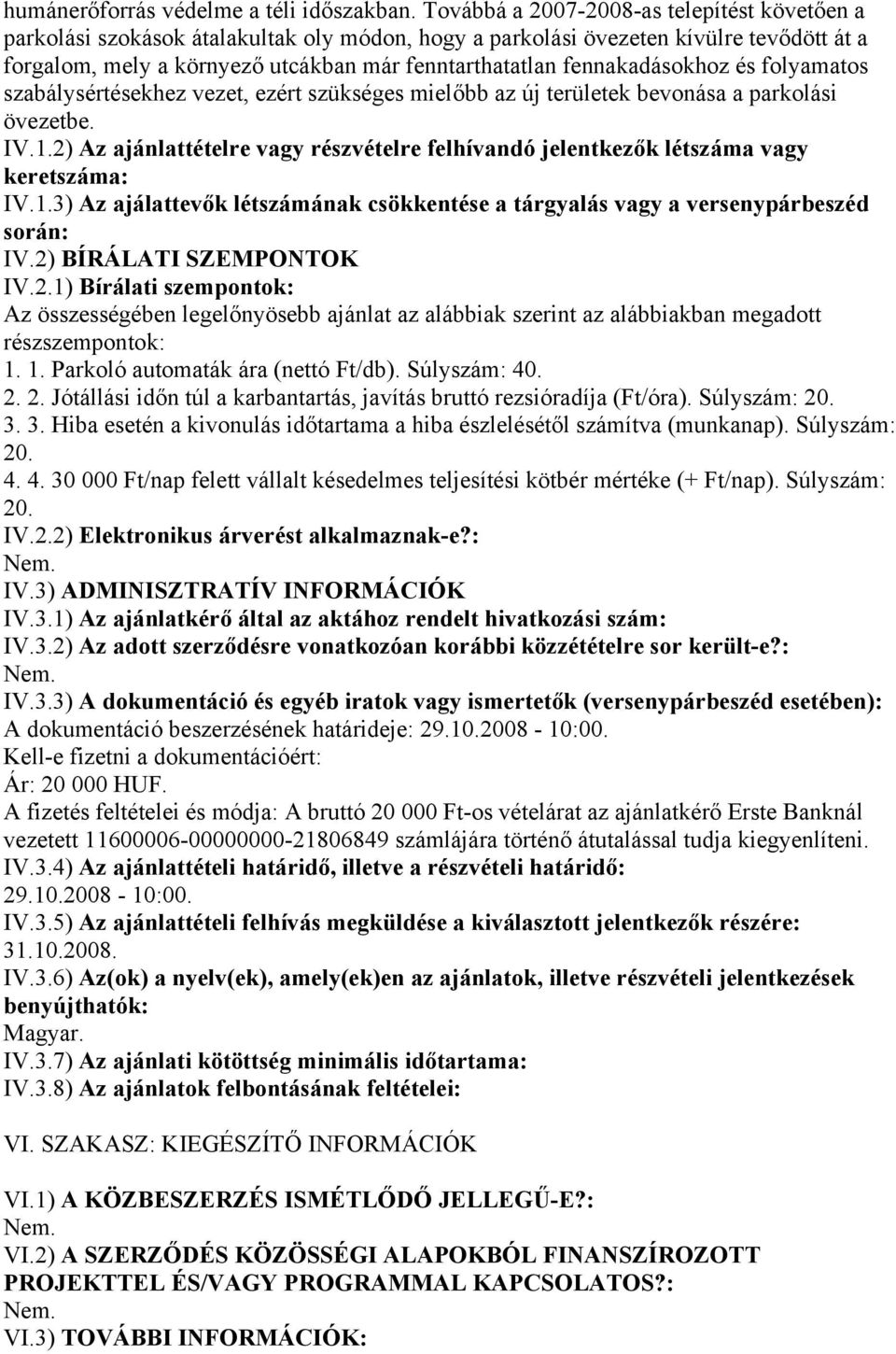 humánerőforrás védelme a téli időszakban. Továbbá a 2007-2008-as telepítést követően a parkolási szokások átalakultak oly módon, hogy a parkolási övezeten kívülre tevődött át a forgalom, mely a környező utcákban már fenntarthatatlan fennakadásokhoz és folyamatos szabálysértésekhez vezet, ezért szükséges mielőbb az új területek bevonása a parkolási övezetbe.
IV.1.2) Az ajánlattételre vagy részvételre felhívandó jelentkezők létszáma vagy keretszáma:
IV.1.3) Az ajálattevők létszámának csökkentése a tárgyalás vagy a versenypárbeszéd során:
IV.2) BÍRÁLATI SZEMPONTOK
IV.2.1) Bírálati szempontok:
Az összességében legelőnyösebb ajánlat az alábbiak szerint az alábbiakban megadott részszempontok:
1. 1. Parkoló automaták ára (nettó Ft/db). Súlyszám: 40.
2. 2. Jótállási időn túl a karbantartás, javítás bruttó rezsióradíja (Ft/óra). Súlyszám: 20.
3. 3. Hiba esetén a kivonulás időtartama a hiba észlelésétől számítva (munkanap). Súlyszám: 20.
4. 4. 30 000 Ft/nap felett vállalt késedelmes teljesítési kötbér mértéke (+ Ft/nap). Súlyszám: 20.
IV.2.2) Elektronikus árverést alkalmaznak-e?:
Nem.
IV.3) ADMINISZTRATÍV INFORMÁCIÓK
IV.3.1) Az ajánlatkérő által az aktához rendelt hivatkozási szám:
IV.3.2) Az adott szerződésre vonatkozóan korábbi közzétételre sor került-e?:
Nem.
IV.3.3) A dokumentáció és egyéb iratok vagy ismertetők (versenypárbeszéd esetében):
A dokumentáció beszerzésének határideje: 29.10.2008 - 10:00.
Kell-e fizetni a dokumentációért:
Ár: 20 000 HUF.
A fizetés feltételei és módja: A bruttó 20 000 Ft-os vételárat az ajánlatkérő Erste Banknál vezetett 11600006-00000000-21806849 számlájára történő átutalással tudja kiegyenlíteni.
IV.3.4) Az ajánlattételi határidő, illetve a részvételi határidő:
29.10.2008 - 10:00.
IV.3.5) Az ajánlattételi felhívás megküldése a kiválasztott jelentkezők részére:
31.10.2008.
IV.3.6) Az(ok) a nyelv(ek), amely(ek)en az ajánlatok, illetve részvételi jelentkezések benyújthatók:
Magyar.
IV.3.7) Az ajánlati kötöttség minimális időtartama:
IV.3.8) Az ajánlatok felbontásának feltételei:

VI. SZAKASZ: KIEGÉSZÍTŐ INFORMÁCIÓK

VI.1) A KÖZBESZERZÉS ISMÉTLŐDŐ JELLEGŰ-E?:
Nem.
VI.2) A SZERZŐDÉS KÖZÖSSÉGI ALAPOKBÓL FINANSZÍROZOTT PROJEKTTEL ÉS/VAGY PROGRAMMAL KAPCSOLATOS?:
Nem.
VI.3) TOVÁBBI INFORMÁCIÓK: